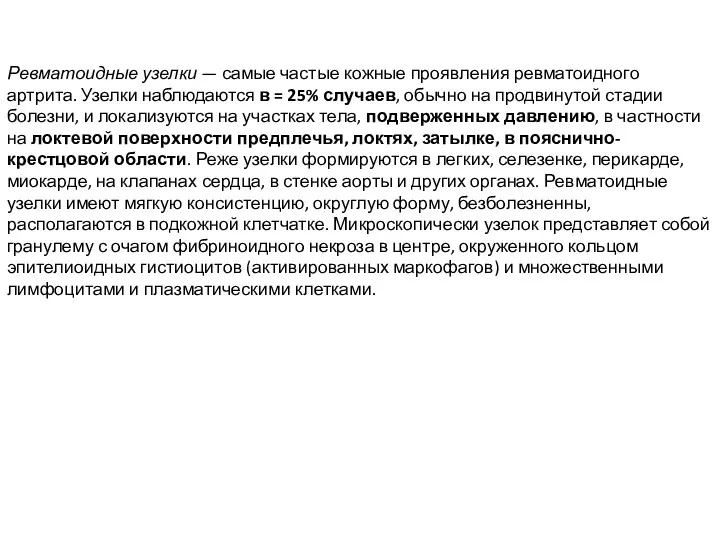 Ревматоидные узелки — самые частые кожные проявления ревматоидного артрита. Узелки наблюдаются в = 25% случаев, обычно на продвинутой стадии болезни, и локализуются на участках тела, подверженных давлению, в частности на локтевой поверхности предплечья, локтях, затылке, в пояснично-крестцовой области. Реже узелки формируются в легких, селезенке, перикарде, миокарде, на клапанах сердца, в стенке аорты и других органах. Ревматоидные узелки имеют мягкую консистенцию, округлую форму, безболезненны, располагаются в подкожной клетчатке. Микроскопически узелок представляет собой гранулему с очагом фибриноидного некроза в центре, окруженного кольцом эпителиоидных гистиоцитов (активированных маркофагов) и множественными лимфоцитами и плазматическими клетками.